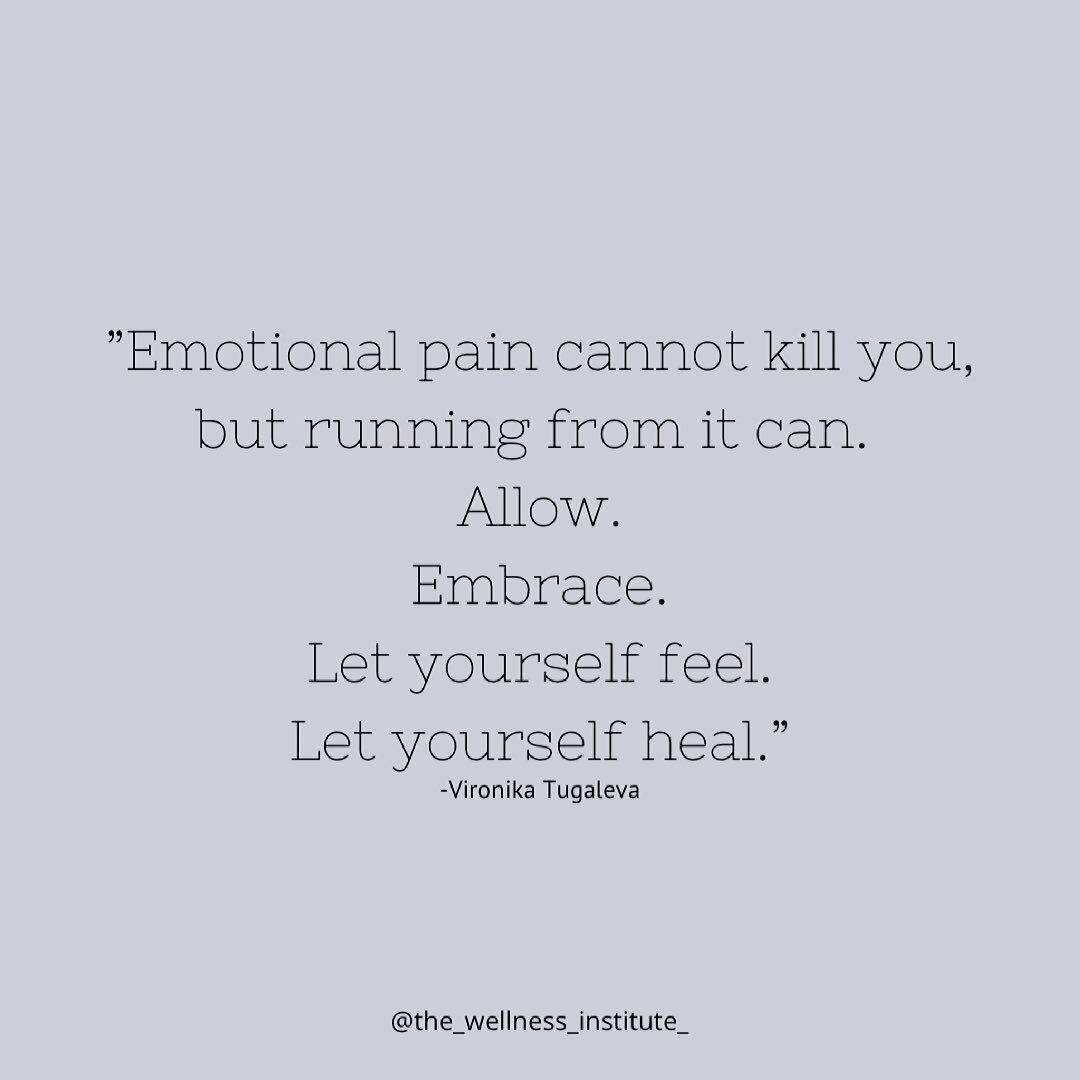 ”Emotional pain cannot kill you, but running from it can.
Allow.
Embrace.
Let yourself feel.
Let yourself heal.”
-Vironika Tugaleva

@the_wellness_institute_